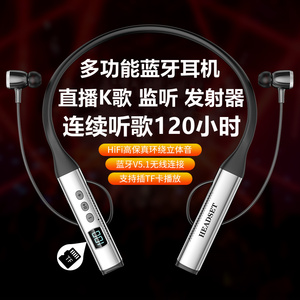 多功能蓝牙耳机
直播K歌 监听 发射器
连续听歌120小时

HiFi高保真环绕立体音
蓝牙V5.1无线连接
支持插TF卡播放

100

TF

HEADSET